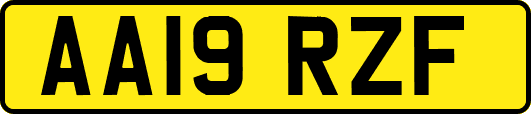 AA19 RZF